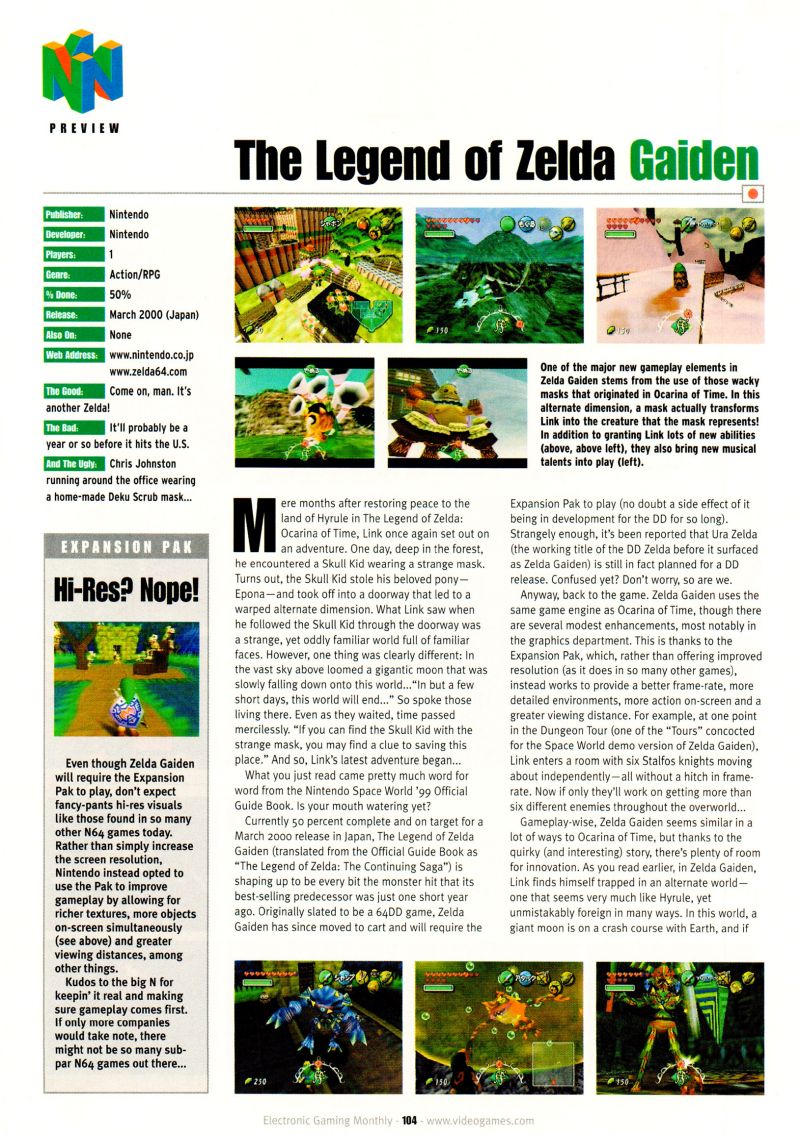 PREVIEW

The Legend of Zelda Gaiden

Publisher: Nintendo
Developer: Nintendo
Players: 1
Genre: Action/RPG
% Done: 50%
Release: March 2000 (Japan)
Also On: None
Web Address: www.nintendo.co.jp
www.zelda64.com
The Good: Come on, man. It's another Zelda!
The Bad: It'll probably be a year or so before it hits the U.S.
And The Ugly: Chris Johnston running around the office wearing a home-made Deku Scrub mask...

EXPANSION PAK

Hi-Res? Nope!

Even though Zelda Gaiden will require the Expansion Pak to play, don't expect fancy-pants hi-res visuals like those found in so many other N64 games today. Rather than simply increase the screen resolution, Nintendo instead opted to use the Pak to improve gameplay by allowing for richer textures, more objects on-screen simultaneously (see above) and greater viewing distances, among other things.

Kudos to the big N for keepin' it real and making sure gameplay comes first. If only more companies would take note, there might not be so many sub-par N64 games out there...

One of the major new gameplay elements in Zelda Gaiden stems from the use of those wacky masks that originated in Ocarina of Time. In this alternate dimension, a mask actually transforms Link into the creature that the mask represents! In addition to granting Link lots of new abilities (above, above left), they also bring new musical talents into play (left).

Mere months after restoring peace to the land of Hyrule in The Legend of Zelda: Ocarina of Time, Link once again set out on an adventure. One day, deep in the forest, he encountered a Skull Kid wearing a strange mask. Turns out, the Skull Kid stole his beloved pony—Epona—and took off into a doorway that led to a warped alternate dimension. What Link saw when he followed the Skull Kid through the doorway was a strange, yet oddly familiar world full of familiar faces. However, one thing was clearly different: In the vast sky above loomed a gigantic moon that was slowly falling down onto this world..."In but a few short days, this world will end..." So spoke those living there. Even as they waited, time passed mercilessly. "If you can find the Skull Kid with the strange mask, you may find a clue to saving this place." And so, Link's latest adventure began...

What you just read came pretty much word for word from the Nintendo Space World '99 Official Guide Book. Is your mouth watering yet?

Currently 50 percent complete and on target for a March 2000 release in Japan, The Legend of Zelda Gaiden (translated from the Official Guide Book as "The Legend of Zelda: The Continuing Saga") is shaping up to be every bit the monster hit that its best-selling predecessor was just one short year ago. Originally slated to be a 64DD game, Zelda Gaiden has since moved to cart and will require the Expansion Pak to play (no doubt a side effect of it being in development for the DD for so long). Strangely enough, it's been reported that Ura Zelda (the working title of the DD Zelda before it surfaced as Zelda Gaiden) is still in fact planned for a DD release. Confused yet? Don't worry, so are we.

Anyway, back to the game. Zelda Gaiden uses the same game engine as Ocarina of Time, though there are several modest enhancements, most notably in the graphics department. This is thanks to the Expansion Pak, which, rather than offering improved resolution (as it does in so many other games), instead works to provide a better frame-rate, more detailed environments, more action on-screen and a greater viewing distance. For example, at one point in the Dungeon Tour (one of the "Tours" concocted for the Space World demo version of Zelda Gaiden), Link enters a room with six Stalfos knights moving about independently—all without a hitch in frame-rate. Now if only they'll work on getting more than six different enemies throughout the overworld...

Gameplay-wise, Zelda Gaiden seems similar in a lot of ways to Ocarina of Time, but thanks to the quirky (and interesting) story, there's plenty of room for innovation. As you read earlier, in Zelda Gaiden, Link finds himself trapped in an alternate world—one that seems very much like Hyrule, yet unmistakably foreign in many ways. In this world, a giant moon is on a crash course with Earth, and if

Electronic Gaming Monthly - 104 - www.videogames.com